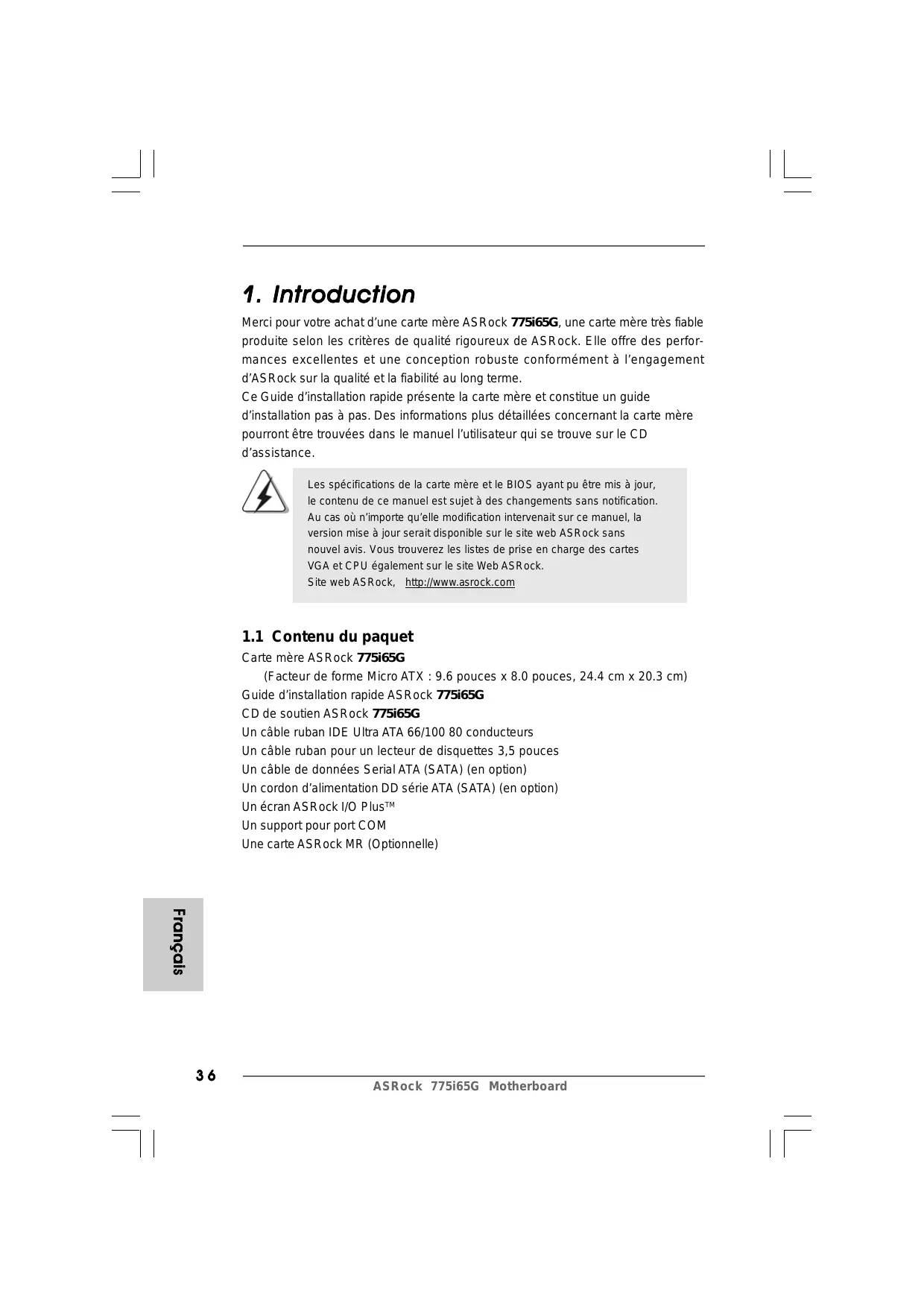 1. Introduction

Merci pour votre achat d'une carte mère ASRock 775i65G, une carte mère très fiable produite selon les critères de qualité rigoureux de ASRock. Elle offre des performances excellentes et une conception robuste conformément à l'engagement d'ASRock sur la qualité et la fiabilité au long terme.
Ce Guide d'installation rapide présente la carte mère et constitue un guide d'installation pas à pas. Des informations plus détaillées concernant la carte mère pourront être trouvées dans le manuel l'utilisateur qui se trouve sur le CD d'assistance.

Les spécifications de la carte mère et le BIOS ayant pu être mis à jour, le contenu de ce manuel est sujet à des changements sans notification. Au cas où n'importe qu'elle modification intervenait sur ce manuel, la version mise à jour serait disponible sur le site web ASRock sans nouvel avis. Vous trouverez les listes de prise en charge des cartes VGA et CPU également sur le site Web ASRock.
Site web ASRock, http://www.asrock.com

1.1 Contenu du paquet

Carte mère ASRock 775i65G
(Facteur de forme Micro ATX : 9.6 pouces x 8.0 pouces, 24.4 cm x 20.3 cm)
Guide d'installation rapide ASRock 775i65G
CD de soutien ASRock 775i65G
Un câble ruban IDE Ultra ATA 66/100 80 conducteurs
Un câble ruban pour un lecteur de disquettes 3,5 pouces
Un câble de données Serial ATA (SATA) (en option)
Un cordon d'alimentation DD série ATA (SATA) (en option)
Un écran ASRock I/O Plus™
Un support pour port COM
Une carte ASRock MR (Optionnelle)

Français

36

ASRock 775i65G Motherboard